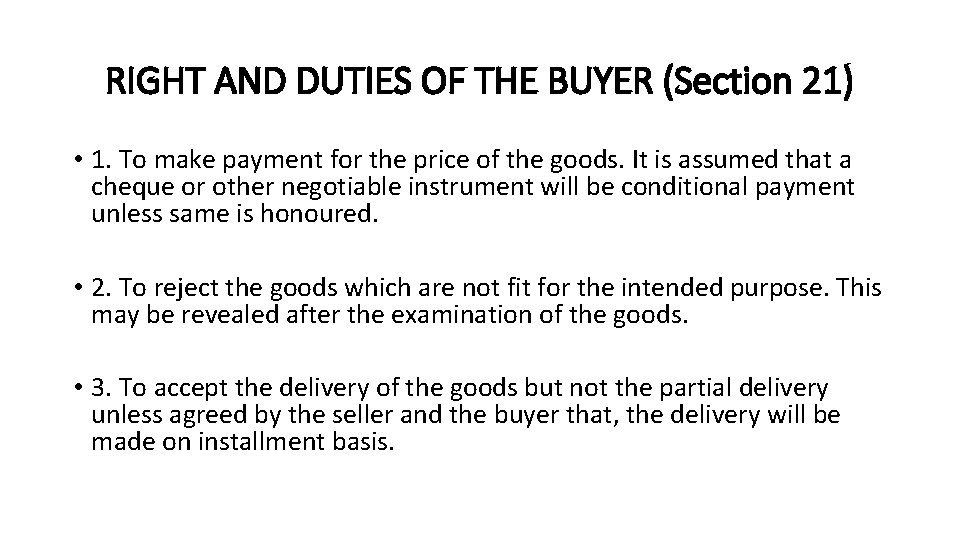 RIGHT AND DUTIES OF THE BUYER (Section 21)

• 1. To make payment for the price of the goods. It is assumed that a cheque or other negotiable instrument will be conditional payment unless same is honoured.

• 2. To reject the goods which are not fit for the intended purpose. This may be revealed after the examination of the goods.

• 3. To accept the delivery of the goods but not the partial delivery unless agreed by the seller and the buyer that, the delivery will be made on installment basis.